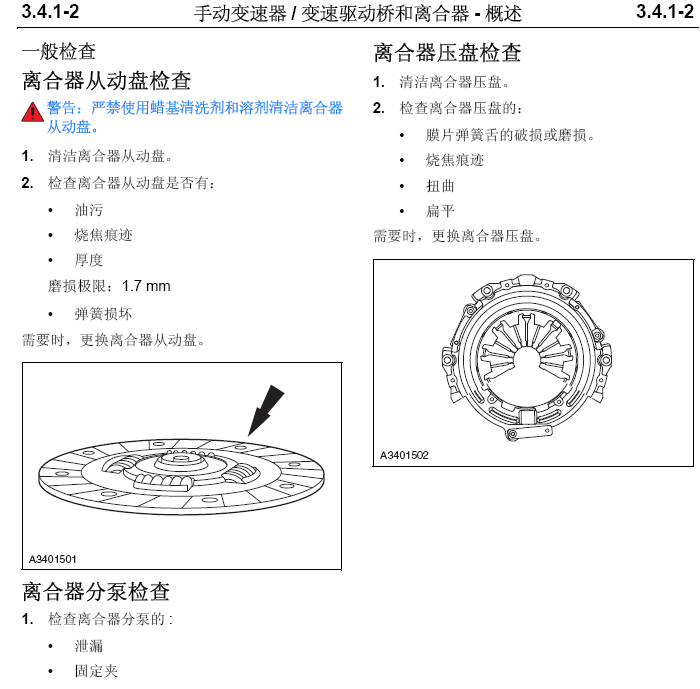 3.4.1-2 手动变速器 / 变速驱动桥和离合器 - 概述 3.4.1-2

一般检查

离合器从动盘检查

警告：严禁使用蜡基清洗剂和溶剂清洁离合器从动盘。

1. 清洁离合器从动盘。

2. 检查离合器从动盘是否有：

• 油污

• 烧焦痕迹

• 厚度

磨损极限：1.7 mm

• 弹簧损坏

需要时，更换离合器从动盘。

A3401501

离合器分泵检查

1. 检查离合器分泵的：

• 泄漏

• 固定夹

离合器压盘检查

1. 清洁离合器压盘。

2. 检查离合器压盘的：

• 膜片弹簧舌的破损或磨损。

• 烧焦痕迹

• 扭曲

• 扁平

需要时，更换离合器压盘。

A3401502